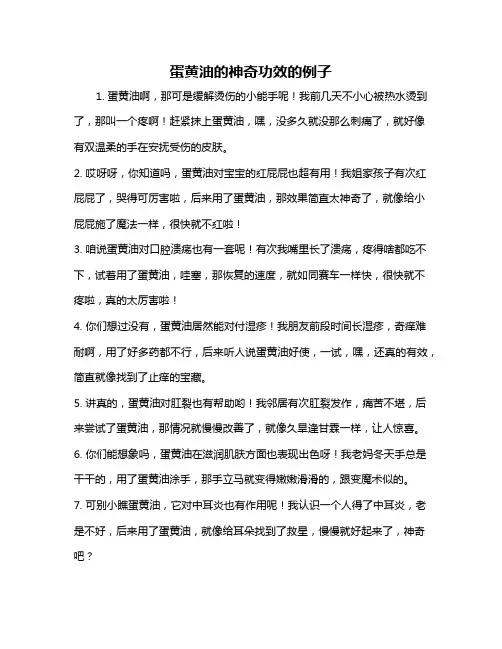 蛋黄油的神奇功效的例子

1. 蛋黄油啊，那可是缓解烫伤的小能手呢！我前几天不小心被热水烫到了，那叫一个疼啊！赶紧抹上蛋黄油，嘿，没多久就没那么刺痛了，就好像有双温柔的手在安抚受伤的皮肤。

2. 哎呀呀，你知道吗，蛋黄油对宝宝的红屁屁也超有用！我姐家孩子有次红屁屁了，哭得可厉害啦，后来用了蛋黄油，那效果简直太神奇了，就像给小屁屁施了魔法一样，很快就不红啦！

3. 咱说蛋黄油对口腔溃疡也有一套呢！有次我嘴里长了溃疡，疼得啥都吃不下，试着用了蛋黄油，哇塞，那恢复的速度，就如同赛车一样快，很快就不疼啦，真的太厉害啦！

4. 你们想过没有，蛋黄油居然能对付湿疹！我朋友前段时间长湿疹，奇痒难耐啊，用了好多药都不行，后来听人说蛋黄油好使，一试，嘿，还真的有效，简直就像找到了止痒的宝藏。

5. 讲真的，蛋黄油对肛裂也有帮助哟！我邻居有次肛裂发作，痛苦不堪，后来尝试了蛋黄油，那情况就慢慢改善了，就像久旱逢甘霖一样，让人惊喜。

6. 你们能想象吗，蛋黄油在滋润肌肤方面也表现出色呀！我老妈冬天手总是干干的，用了蛋黄油涂手，那手立马就变得嫩嫩滑滑的，跟变魔术似的。

7. 可别小瞧蛋黄油，它对中耳炎也有作用呢！我认识一个人得了中耳炎，老是不好，后来用了蛋黄油，就像给耳朵找到了救星，慢慢就好起来了，神奇吧？